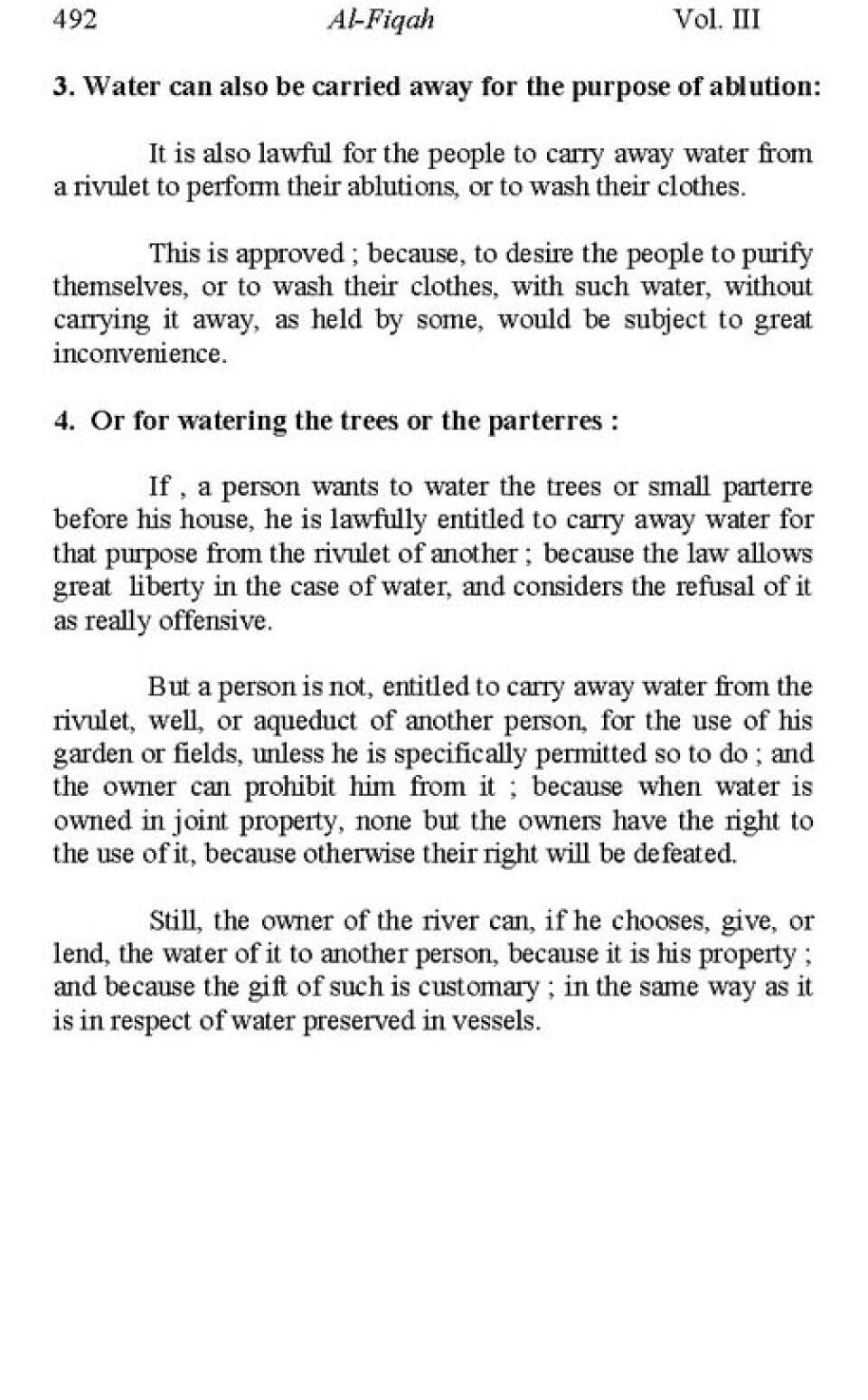 492 Al-Fiqah Vol. III

3. Water can also be carried away for the purpose of ablution:

It is also lawful for the people to carry away water from a rivulet to perform their ablutions, or to wash their clothes.

This is approved ; because, to desire the people to purify themselves, or to wash their clothes, with such water, without carrying it away, as held by some, would be subject to great inconvenience.

4. Or for watering the trees or the parterres :

If , a person wants to water the trees or small parterre before his house, he is lawfully entitled to carry away water for that purpose from the rivulet of another ; because the law allows great liberty in the case of water, and considers the refusal of it as really offensive.

But a person is not, entitled to carry away water from the rivulet, well, or aqueduct of another person, for the use of his garden or fields, unless he is specifically permitted so to do ; and the owner can prohibit him from it ; because when water is owned in joint property, none but the owners have the right to the use of it, because otherwise their right will be defeated.

Still, the owner of the river can, if he chooses, give, or lend, the water of it to another person, because it is his property ; and because the gift of such is customary ; in the same way as it is in respect of water preserved in vessels.